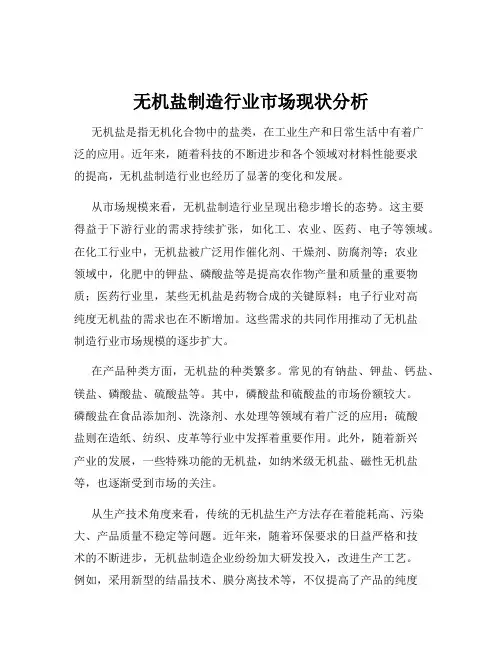 无机盐制造行业市场现状分析

无机盐是指无机化合物中的盐类，在工业生产和日常生活中有着广泛的应用。近年来，随着科技的不断进步和各个领域对材料性能要求的提高，无机盐制造行业也经历了显著的变化和发展。

从市场规模来看，无机盐制造行业呈现出稳步增长的态势。这主要得益于下游行业的需求持续扩张，如化工、农业、医药、电子等领域。在化工行业中，无机盐被广泛用作催化剂、干燥剂、防腐剂等；农业领域中，化肥中的钾盐、磷酸盐等是提高农作物产量和质量的重要物质；医药行业里，某些无机盐是药物合成的关键原料；电子行业对高纯度无机盐的需求也在不断增加。这些需求的共同作用推动了无机盐制造行业市场规模的逐步扩大。

在产品种类方面，无机盐的种类繁多。常见的有钠盐、钾盐、钙盐、镁盐、磷酸盐、硫酸盐等。其中，磷酸盐和硫酸盐的市场份额较大。磷酸盐在食品添加剂、洗涤剂、水处理等领域有着广泛的应用；硫酸盐则在造纸、纺织、皮革等行业中发挥着重要作用。此外，随着新兴产业的发展，一些特殊功能的无机盐，如纳米级无机盐、磁性无机盐等，也逐渐受到市场的关注。

从生产技术角度来看，传统的无机盐生产方法存在着能耗高、污染大、产品质量不稳定等问题。近年来，随着环保要求的日益严格和技术的不断进步，无机盐制造企业纷纷加大研发投入，改进生产工艺。例如，采用新型的结晶技术、膜分离技术等，不仅提高了产品的纯度